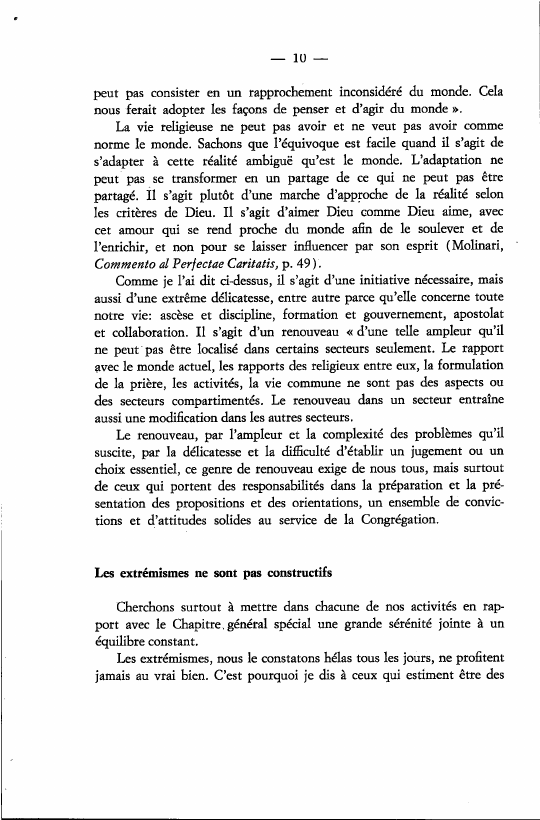 — 10 —

peut pas consister en un rapprochement inconsidéré du monde. Cela nous ferait adopter les façons de penser et d'agir du monde ».

La vie religieuse ne peut pas avoir et ne veut pas avoir comme norme le monde. Sachons que l'équivoque est facile quand il s'agit de s'adapter à cette réalité ambiguë qu'est le monde. L'adaptation ne peut pas se transformer en un partage de ce qui ne peut pas être partagé. Il s'agit plutôt d'une marche d'approche de la réalité selon les critères de Dieu. Il s'agit d'aimer Dieu comme Dieu aime, avec cet amour qui se rend proche du monde afin de le soulever et de l'enrichir, et non pour se laisser influencer par son esprit (Molinari, Commento al Perfectae Caritatis, p. 49).

Comme je l'ai dit ci-dessus, il s'agit d'une initiative nécessaire, mais aussi d'une extrême délicatesse, entre autre parce qu'elle concerne toute notre vie: ascèse et discipline, formation et gouvernement, apostolat et collaboration. Il s'agit d'un renouveau « d'une telle ampleur qu'il ne peut pas être localisé dans certains secteurs seulement. Le rapport avec le monde actuel, les rapports des religieux entre eux, la formulation de la prière, les activités, la vie commune ne sont pas des aspects ou des secteurs compartimentés. Le renouveau dans un secteur entraîne aussi une modification dans les autres secteurs.

Le renouveau, par l'ampleur et la complexité des problèmes qu'il suscite, par la délicatesse et la difficulté d'établir un jugement ou un choix essentiel, ce genre de renouveau exige de nous tous, mais surtout de ceux qui portent des responsabilités dans la préparation et la présentation des propositions et des orientations, un ensemble de convictions et d'attitudes solides au service de la Congrégation.

Les extrémismes ne sont pas constructifs

Cherchons surtout à mettre dans chacune de nos activités en rapport avec le Chapitre général spécial une grande sérénité jointe à un équilibre constant.

Les extrémismes, nous le constatons hélas tous les jours, ne profitent jamais au vrai bien. C'est pourquoi je dis à ceux qui estiment être des